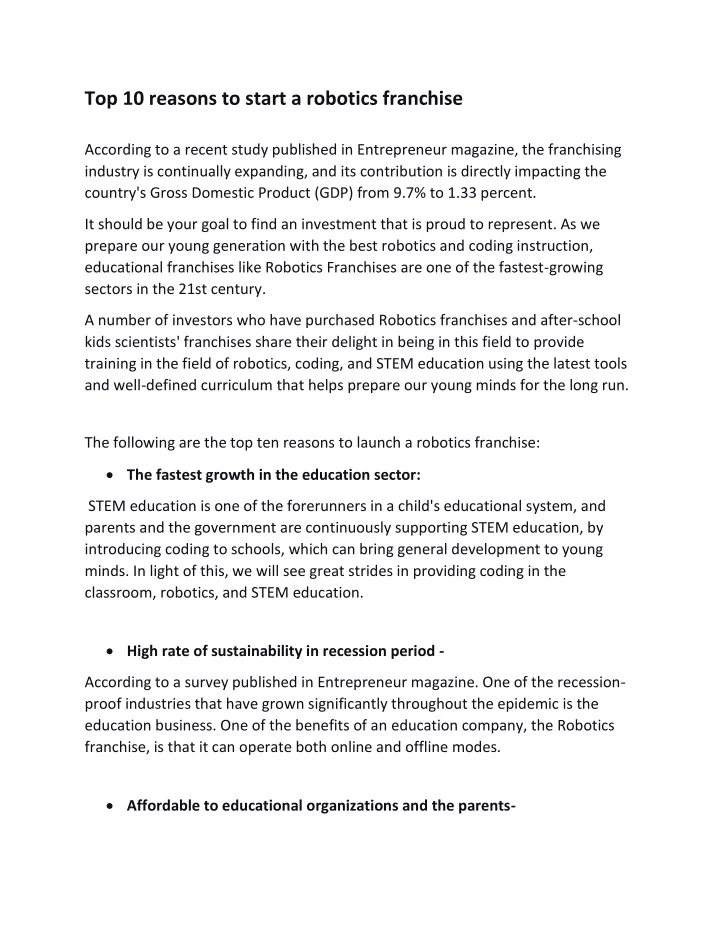 Top 10 reasons to start a robotics franchise

According to a recent study published in Entrepreneur magazine, the franchising industry is continually expanding, and its contribution is directly impacting the country's Gross Domestic Product (GDP) from 9.7% to 1.33 percent.

It should be your goal to find an investment that is proud to represent. As we prepare our young generation with the best robotics and coding instruction, educational franchises like Robotics Franchises are one of the fastest-growing sectors in the 21st century.

A number of investors who have purchased Robotics franchises and after-school kids scientists' franchises share their delight in being in this field to provide training in the field of robotics, coding, and STEM education using the latest tools and well-defined curriculum that helps prepare our young minds for the long run.

The following are the top ten reasons to launch a robotics franchise:

• The fastest growth in the education sector:

STEM education is one of the forerunners in a child's educational system, and parents and the government are continuously supporting STEM education, by introducing coding to schools, which can bring general development to young minds. In light of this, we will see great strides in providing coding in the classroom, robotics, and STEM education.

• High rate of sustainability in recession period -

According to a survey published in Entrepreneur magazine. One of the recession-proof industries that have grown significantly throughout the epidemic is the education business. One of the benefits of an education company, the Robotics franchise, is that it can operate both online and offline modes.

• Affordable to educational organizations and the parents-